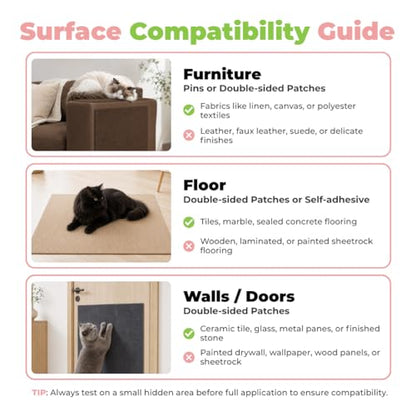 Surface Compatibility Guide

Furniture
Pins or Double-sided Patches

Fabrics like linen, canvas, or polyester textiles

Leather, faux leather, suede, or delicate finishes

Floor
Double-sided Patches or Self-adhesive

Tiles, marble, sealed concrete flooring

Wooden, laminated, or painted sheetrock flooring

Walls / Doors
Double-sided Patches

Ceramic tile, glass, metal panes, or finished stone

Painted drywall, wallpaper, wood panels, or sheetrock

TIP: Always test on a small hidden area before full application to ensure compatibility.